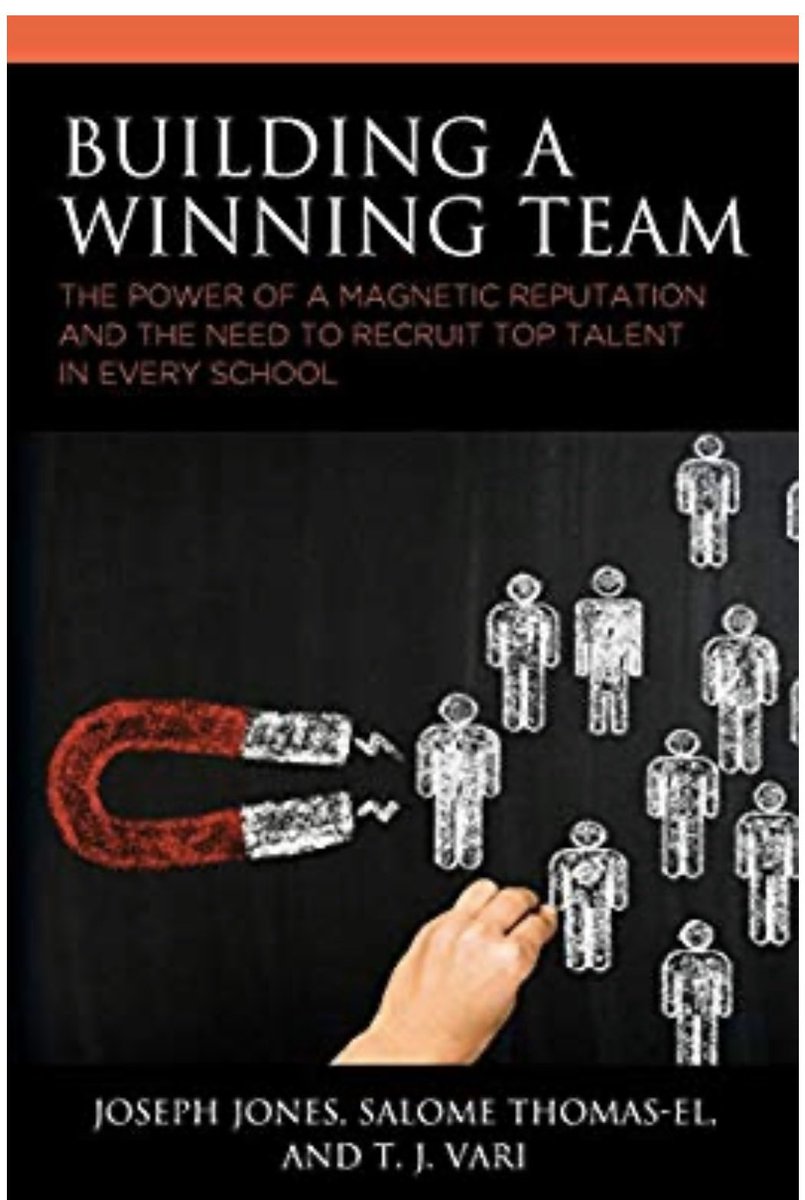 BUILDING A WINNING TEAM

THE POWER OF A MAGNETIC REPUTATION AND THE NEED TO RECRUIT TOP TALENT IN EVERY SCHOOL

JOSEPH JONES, SALOME THOMAS-EL, AND T. J. VARI